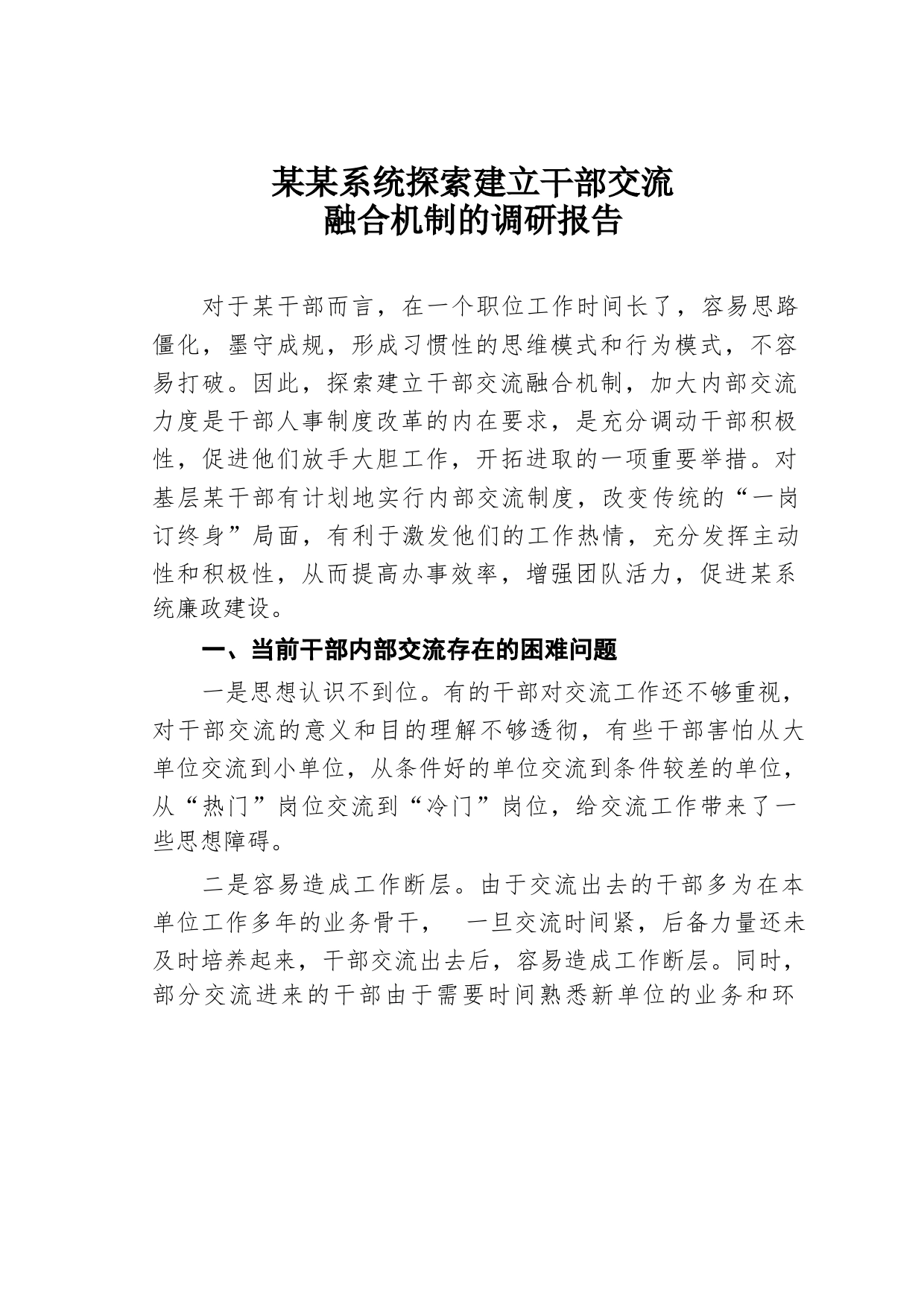 某某系统探索建立干部交流
融合机制的调研报告

对于某干部而言，在一个职位工作时间长了，容易思路僵化，墨守成规，形成习惯性的思维模式和行为模式，不容易打破。因此，探索建立干部交流融合机制，加大内部交流力度是干部人事制度改革的内在要求，是充分调动干部积极性，促进他们放手大胆工作，开拓进取的一项重要举措。对基层某干部有计划地实行内部交流制度，改变传统的“一岗订终身”局面，有利于激发他们的工作热情，充分发挥主动性和积极性，从而提高办事效率，增强团队活力，促进某系统廉政建设。

一、当前干部内部交流存在的困难问题

一是思想认识不到位。有的干部对交流工作还不够重视，对干部交流的意义和目的理解不够透彻，有些干部害怕从大单位交流到小单位，从条件好的单位交流到条件较差的单位，从“热门”岗位交流到“冷门”岗位，给交流工作带来了一些思想障碍。

二是容易造成工作断层。由于交流出去的干部多为在本单位工作多年的业务骨干， 一旦交流时间紧，后备力量还未及时培养起来，干部交流出去后，容易造成工作断层。同时，部分交流进来的干部由于需要时间熟悉新单位的业务和环